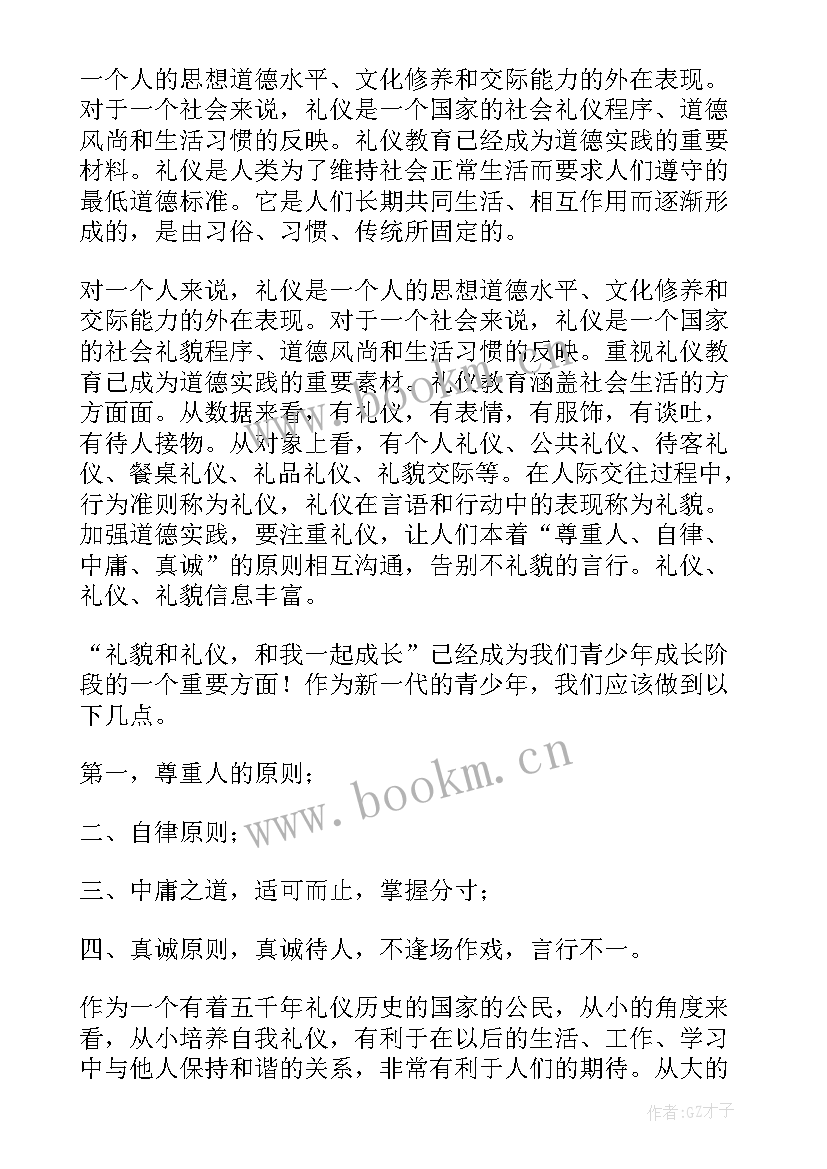 一个人的思想道德水平、文化修养和交际能力的外在表现。对于一个社会来说，礼仪是一个国家的社会礼仪程序、道德风尚和生活习惯的反映。礼仪教育已经成为道德实践的重要材料。礼仪是人类为了维持社会正常生活而要求人们遵守的最低道德标准。它是人们长期共同生活、相互作用而逐渐形成的，是由习俗、习惯、传统所固定的。

对一个人来说，礼仪是一个人的思想道德水平、文化修养和交际能力的外在表现。对于一个社会来说，礼仪是一个国家的社会礼貌程序、道德风尚和生活习惯的反映。重视礼仪教育已成为道德实践的重要素材。礼仪教育涵盖社会生活的方方面面。从数据来看，有礼仪，有表情，有服饰，有谈吐，有待人接物。从对象上看，有个人礼仪、公共礼仪、待客礼仪、餐桌礼仪、礼品礼仪、礼貌交际等。在人际交往过程中，行为准则称为礼仪，礼仪在言语和行动中的表现称为礼貌。加强道德实践，要注重礼仪，让人们本着“尊重人、自律、中庸、真诚”的原则相互沟通，告别不礼貌的言行。礼仪、礼仪、礼貌信息丰富。

“礼貌和礼仪，和我一起成长”已经成为我们青少年成长阶段的一个重要方面！作为新一代的青少年，我们应该做到以下几点。

第一，尊重人的原则；

二、自律原则；

三、中庸之道，适可而止，掌握分寸；

四、真诚原则，真诚待人，不逢场作戏，言行不一。

作为一个有着五千年礼仪历史的国家的公民，从小的角度来看，从小培养自我礼仪，有利于在以后的生活、工作、学习中与他人保持和谐的关系，非常有利于人们的期待。从大的

www.bookm.cn

作者:GZ才子